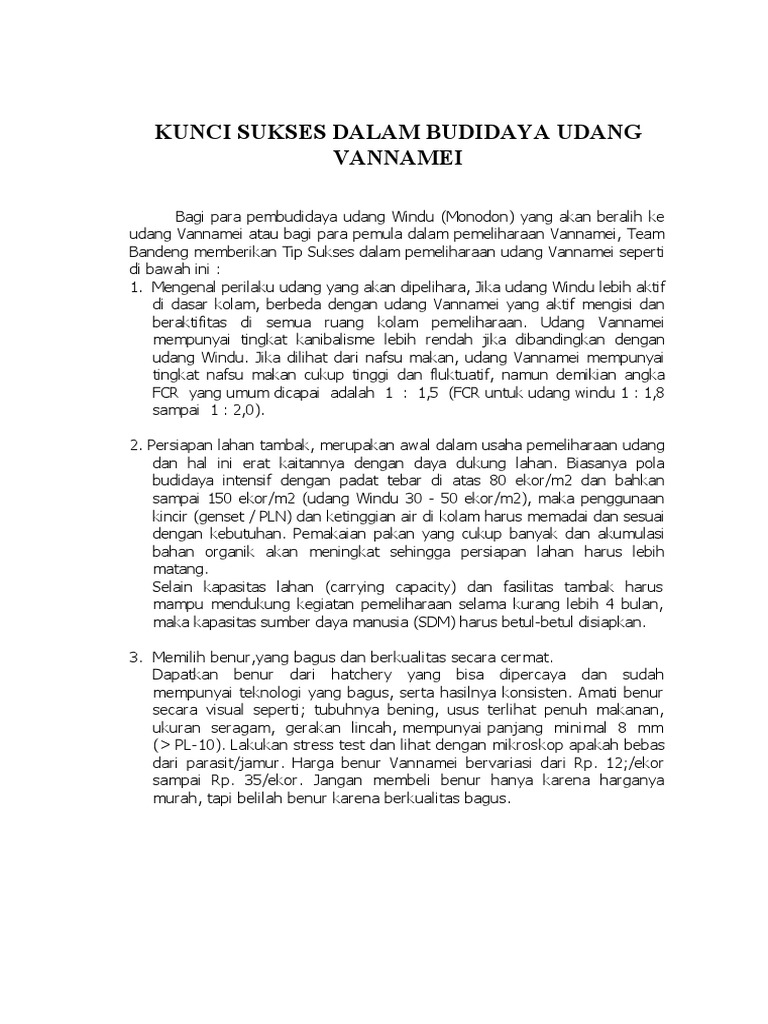 KUNCI SUKSES DALAM BUDIDAYA UDANG VANNAMEI

Bagi para pembudidaya udang Windu (Monodon) yang akan beralih ke udang Vannamei atau bagi para pemula dalam pemeliharaan Vannamei, Team Bandeng memberikan Tip Sukses dalam pemeliharaan udang Vannamei seperti di bawah ini :

1. Mengenal perilaku udang yang akan dipelihara, Jika udang Windu lebih aktif di dasar kolam, berbeda dengan udang Vannamei yang aktif mengisi dan beraktifitas di semua ruang kolam pemeliharaan. Udang Vannamei mempunyai tingkat kanibalisme lebih rendah jika dibandingkan dengan udang Windu. Jika dilihat dari nafsu makan, udang Vannamei mempunyai tingkat nafsu makan cukup tinggi dan fluktuatif, namun demikian angka FCR yang umum dicapai adalah 1 : 1,5 (FCR untuk udang windu 1 : 1,8 sampai 1 : 2,0).

2. Persiapan lahan tambak, merupakan awal dalam usaha pemeliharaan udang dan hal ini erat kaitannya dengan daya dukung lahan. Biasanya pola budidaya intensif dengan padat tebar di atas 80 ekor/m2 dan bahkan sampai 150 ekor/m2 (udang Windu 30 - 50 ekor/m2), maka penggunaan kincir (genset / PLN) dan ketinggian air di kolam harus memadai dan sesuai dengan kebutuhan. Pemakaian pakan yang cukup banyak dan akumulasi bahan organik akan meningkat sehingga persiapan lahan harus lebih matang.
Selain kapasitas lahan (carrying capacity) dan fasilitas tambak harus mampu mendukung kegiatan pemeliharaan selama kurang lebih 4 bulan, maka kapasitas sumber daya manusia (SDM) harus betul-betul disiapkan.

3. Memilih benur,yang bagus dan berkualitas secara cermat.
Dapatkan benur dari hatchery yang bisa dipercaya dan sudah mempunyai teknologi yang bagus, serta hasilnya konsisten. Amati benur secara visual seperti; tubuhnya bening, usus terlihat penuh makanan, ukuran seragam, gerakan lincah, mempunyai panjang minimal 8 mm (> PL-10). Lakukan stress test dan lihat dengan mikroskop apakah bebas dari parasit/jamur. Harga benur Vannamei bervariasi dari Rp. 12;/ekor sampai Rp. 35/ekor. Jangan membeli benur hanya karena harganya murah, tapi belilah benur karena berkualitas bagus.